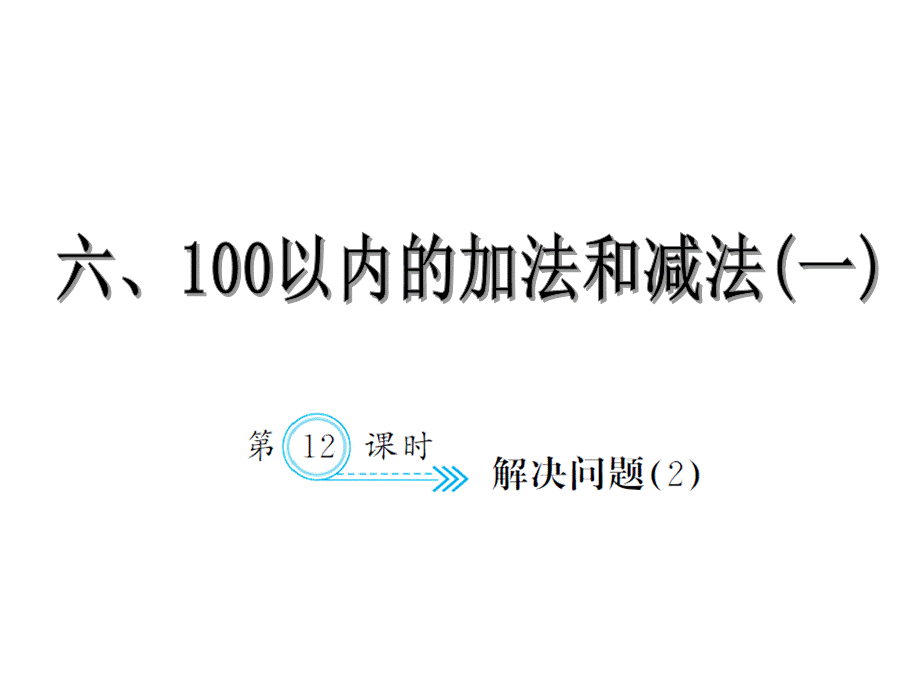 六、100以内的加法和减法(一)

第 12 课时

解决问题(2)